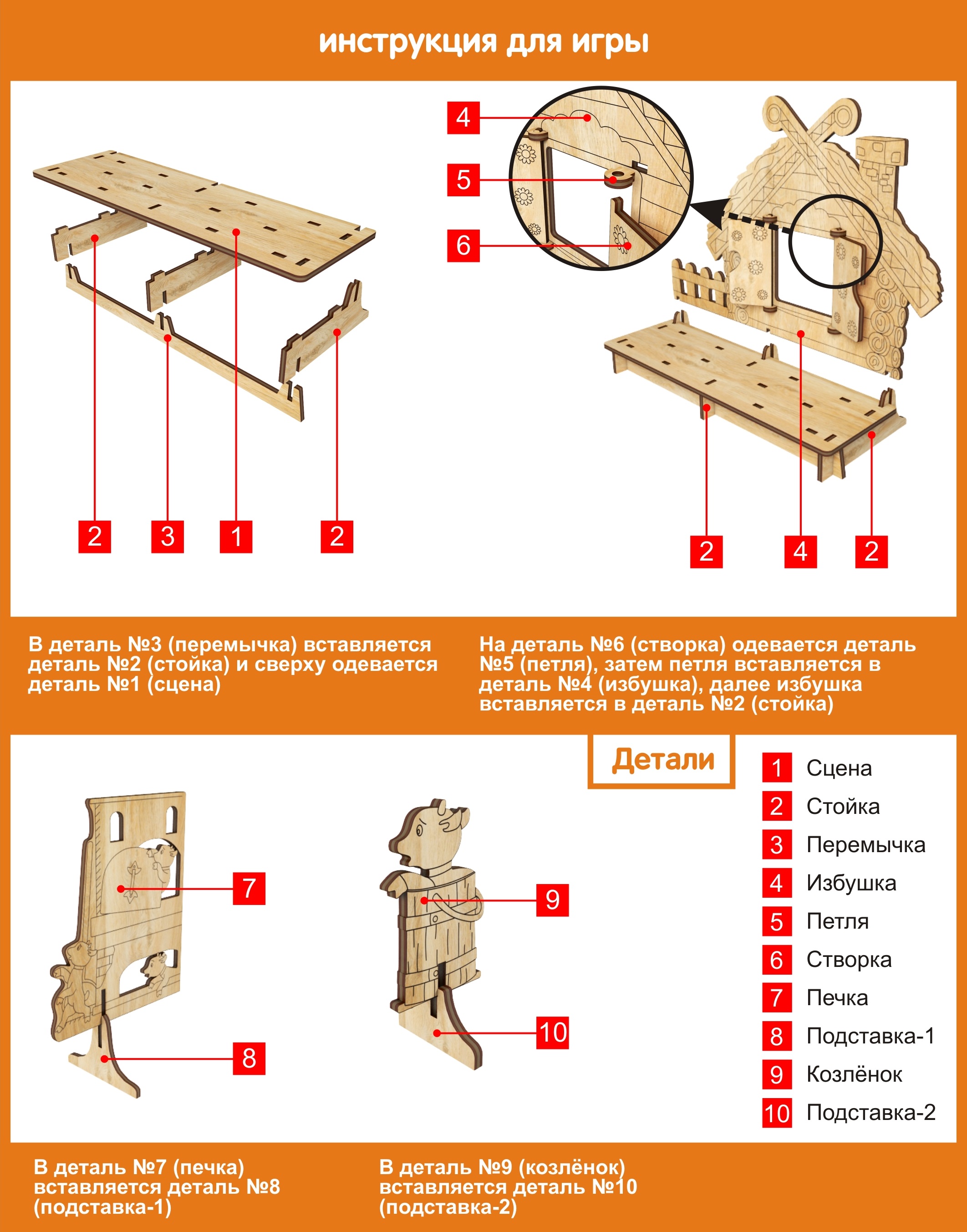 инструкция для игры

2 3 1 2

4
5
6

2 4 2

В деталь №3 (перемычка) вставляется деталь №2 (стойка) и сверху одевается деталь №1 (сцена)

На деталь №6 (створка) одевается деталь №5 (петля), затем петля вставляется в деталь №4 (избушка), далее избушка вставляется в деталь №2 (стойка)

Детали

7
8

9
10

1 Сцена
2 Стойка
3 Перемычка
4 Избушка
5 Петля
6 Створка
7 Печка
8 Подставка-1
9 Козлёнок
10 Подставка-2

В деталь №7 (печка) вставляется деталь №8 (подставка-1)

В деталь №9 (козлёнок) вставляется деталь №10 (подставка-2)